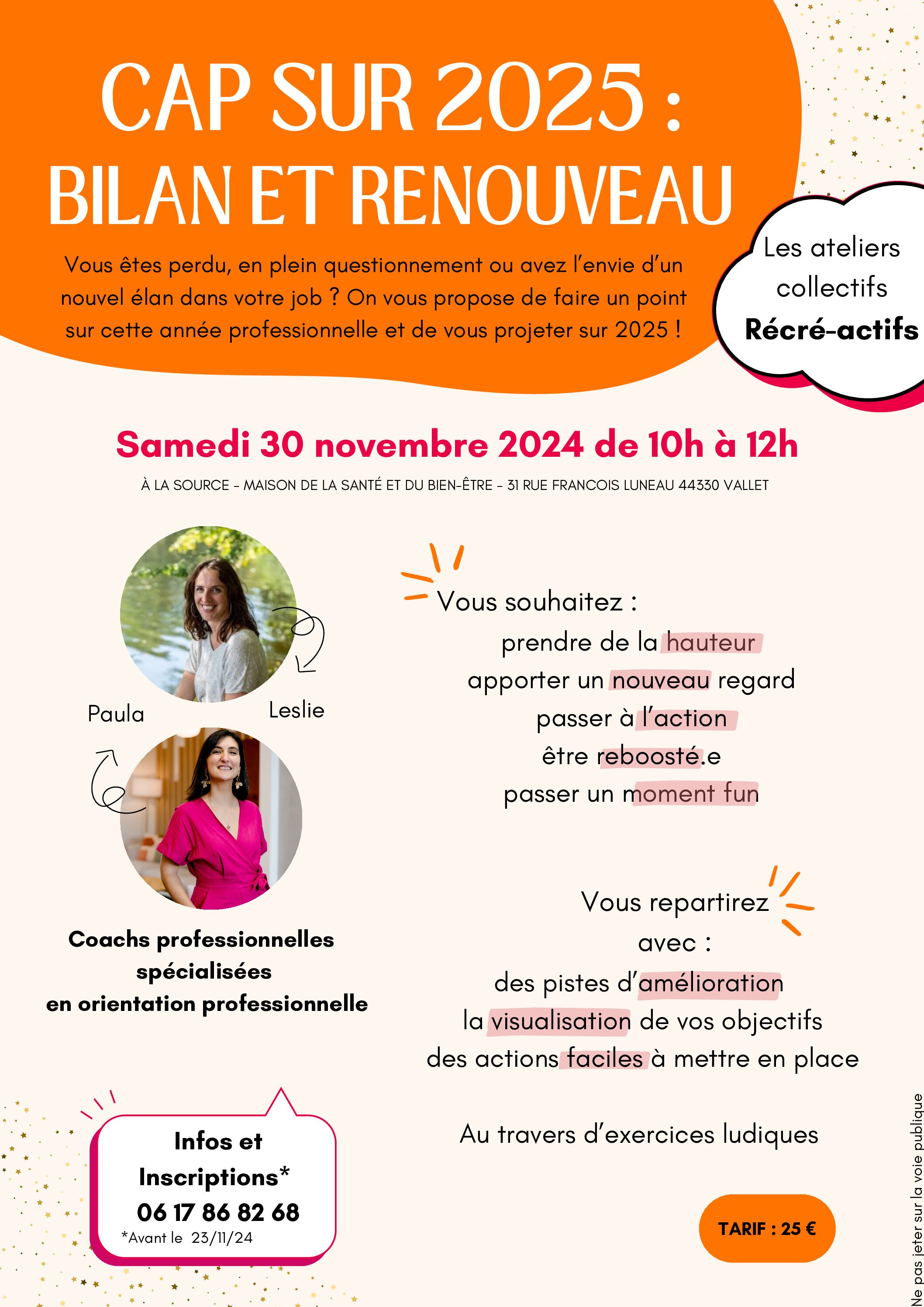 CAP SUR 2025 :
BILAN ET RENOUVEAU

Vous êtes perdu, en plein questionnement ou avez l'envie d'un nouvel élan dans votre job ? On vous propose de faire un point sur cette année professionnelle et de vous projeter sur 2025 !

Les ateliers collectifs
Récré-actifs

Samedi 30 novembre 2024 de 10h à 12h

À LA SOURCE - MAISON DE LA SANTÉ ET DU BIEN-ÊTRE - 31 RUE FRANCOIS LUNEAU 44330 VALLET

Paula

Leslie

Coachs professionnelles spécialisées en orientation professionnelle

Vous souhaitez :
prendre de la hauteur
apporter un nouveau regard
passer à l'action
être reboosté.e
passer un moment fun

Vous repartirez avec :
des pistes d'amélioration
la visualisation de vos objectifs
des actions faciles à mettre en place

Au travers d'exercices ludiques

Infos et Inscriptions*
06 17 86 82 68
*Avant le 23/11/24

TARIF : 25 €

Ne pas jeter sur la voie publique